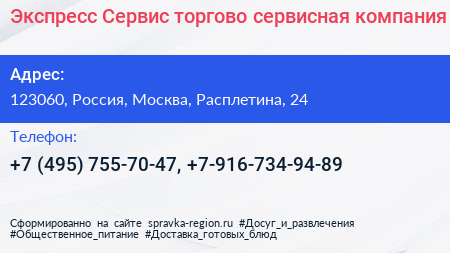 Экспресс Сервис торгово сервисная компания

Адрес:

123060, Россия, Москва, Расплетина, 24

Телефон:

+7 (495) 755-70-47, +7-916-734-94-89

Сформированно на сайте spravka-region.ru #Досуг_и_развлечения #Общественное_питание #Доставка_готовых_блюд